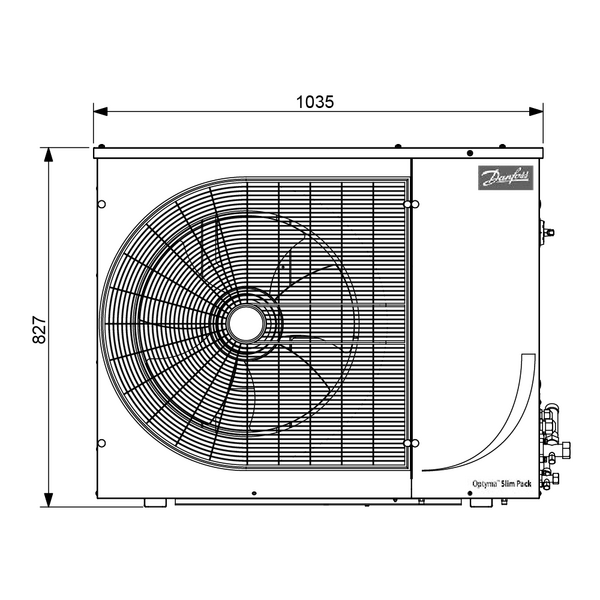 1035

827

Danfoss

Optyma™ Slim Pack